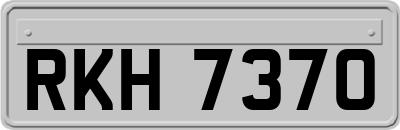 RKH 7370